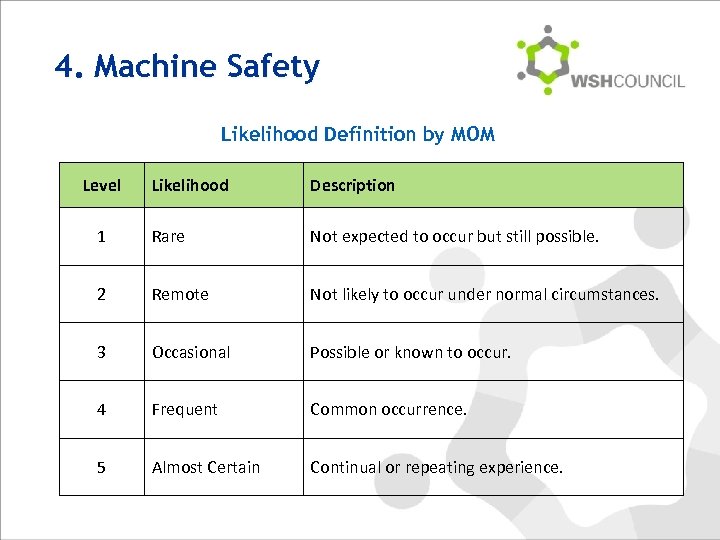 4. Machine Safety

WSHCOUNCIL

Likelihood Definition by MOM

| Level | Likelihood | Description |
|---|---|---|
| 1 | Rare | Not expected to occur but still possible. |
| 2 | Remote | Not likely to occur under normal circumstances. |
| 3 | Occasional | Possible or known to occur. |
| 4 | Frequent | Common occurrence. |
| 5 | Almost Certain | Continual or repeating experience. |